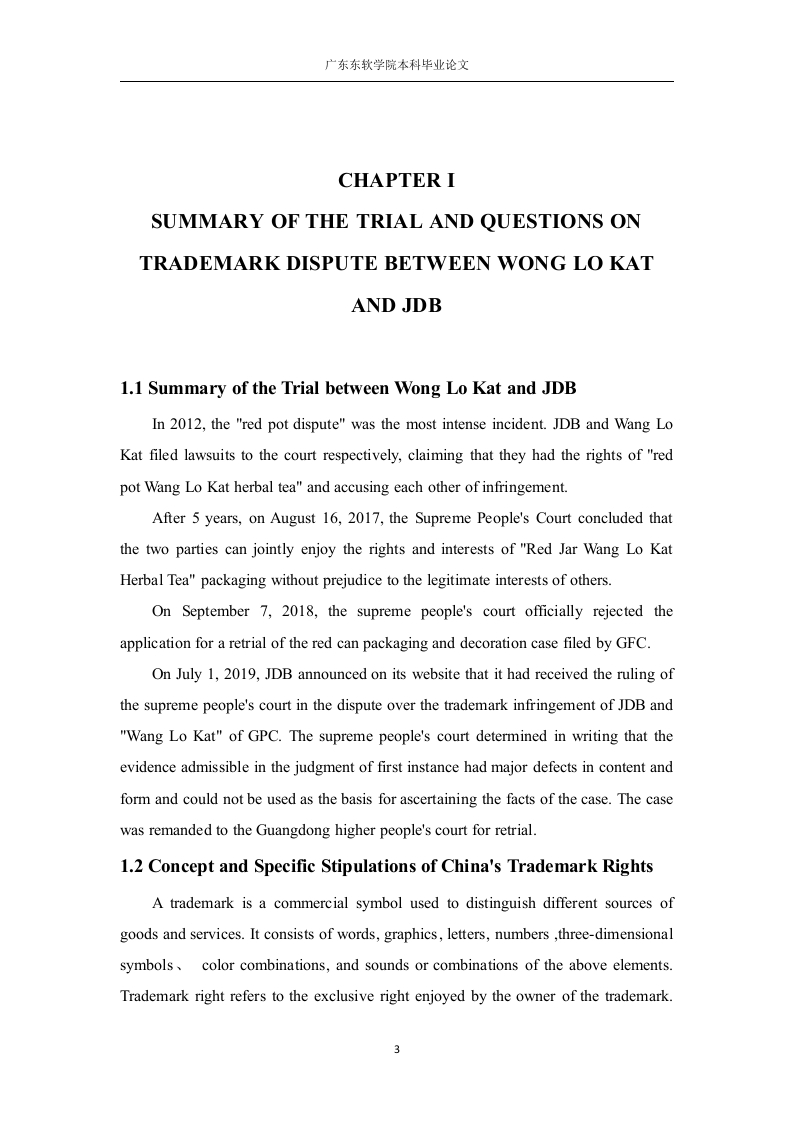 广东东软学院本科毕业论文

CHAPTER I

SUMMARY OF THE TRIAL AND QUESTIONS ON TRADEMARK DISPUTE BETWEEN WONG LO KAT AND JDB

1.1 Summary of the Trial between Wong Lo Kat and JDB

In 2012, the "red pot dispute" was the most intense incident. JDB and Wang Lo Kat filed lawsuits to the court respectively, claiming that they had the rights of "red pot Wang Lo Kat herbal tea" and accusing each other of infringement.

After 5 years, on August 16, 2017, the Supreme People's Court concluded that the two parties can jointly enjoy the rights and interests of "Red Jar Wang Lo Kat Herbal Tea" packaging without prejudice to the legitimate interests of others.

On September 7, 2018, the supreme people's court officially rejected the application for a retrial of the red can packaging and decoration case filed by GFC.

On July 1, 2019, JDB announced on its website that it had received the ruling of the supreme people's court in the dispute over the trademark infringement of JDB and "Wang Lo Kat" of GPC. The supreme people's court determined in writing that the evidence admissible in the judgment of first instance had major defects in content and form and could not be used as the basis for ascertaining the facts of the case. The case was remanded to the Guangdong higher people's court for retrial.

1.2 Concept and Specific Stipulations of China's Trademark Rights

A trademark is a commercial symbol used to distinguish different sources of goods and services. It consists of words, graphics, letters, numbers ,three-dimensional symbols、 color combinations, and sounds or combinations of the above elements. Trademark right refers to the exclusive right enjoyed by the owner of the trademark.

3